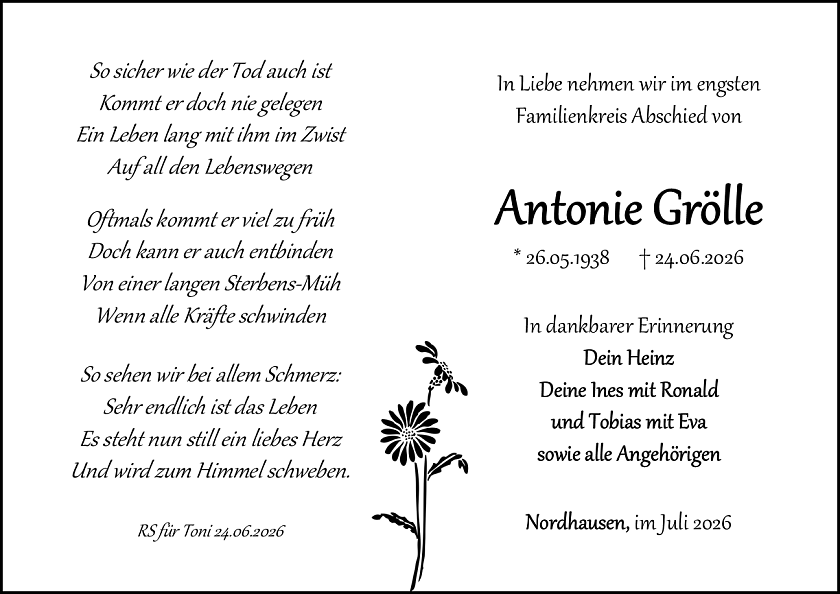 So sicher wie der Tod auch ist
Kommt er doch nie gelegen
Ein Leben lang mit ihm im Zwist
Auf all den Lebenswegen

Oftmals kommt er viel zu früh
Doch kann er auch entbinden
Von einer langen Sterbens-Müh
Wenn alle Kräfte schwinden

So sehen wir bei allem Schmerz:
Sehr endlich ist das Leben
Es steht nun still ein liebes Herz
Und wird zum Himmel schweben.

RS für Toni 24.06.2026

In Liebe nehmen wir im engsten Familienkreis Abschied von

Antonie Grölle

* 26.05.1938 † 24.06.2026

In dankbarer Erinnerung
Dein Heinz
Deine Ines mit Ronald
und Tobias mit Eva
sowie alle Angehörigen

Nordhausen, im Juli 2026